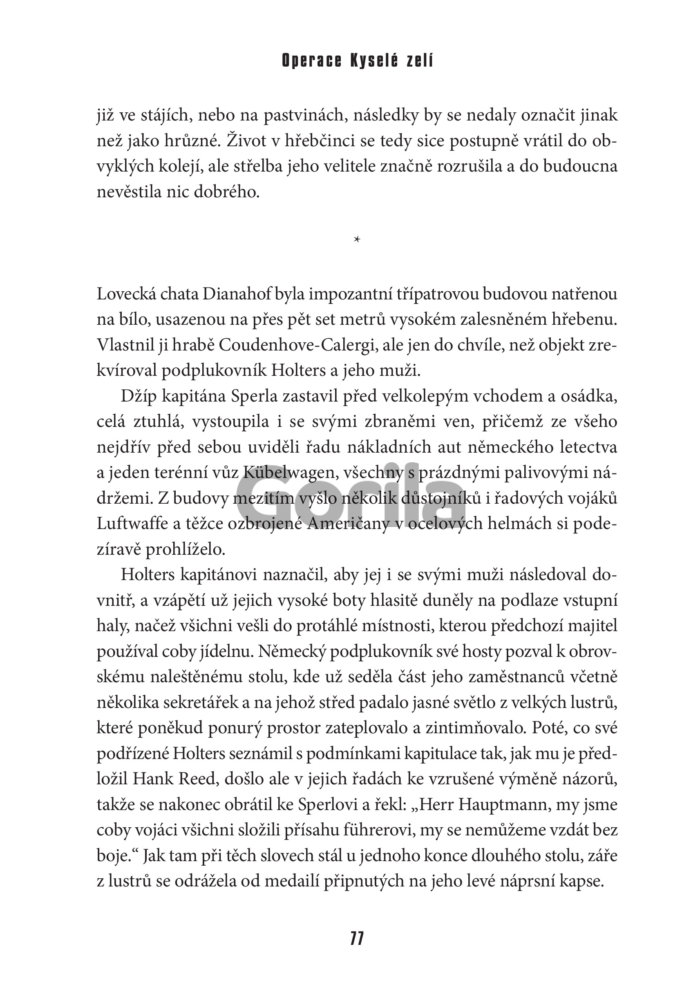 Operace Kyselé zelí

již ve stájích, nebo na pastvinách, následky by se nedaly označit jinak než jako hrůzné. Život v hřebčinci se tedy sice postupně vrátil do obvyklých kolejí, ale střelba jeho velitele značně rozrušila a do budoucna nevěstila nic dobrého.

*

Lovecká chata Dianahof byla impozantní třípatrovou budovou natřenou na bílo, usazenou na přes pět set metrů vysokém zalesněném hřebenu. Vlastnil ji hrabě Coudenhove-Calergi, ale jen do chvíle, než objekt zrekvíroval podplukovník Holters a jeho muži.

Džíp kapitána Sperla zastavil před velkolepým vchodem a osádka, celá ztuhlá, vystoupila i se svými zbraněmi ven, přičemž ze všeho nejdřív před sebou uviděli řadu nákladních aut německého letectva a jeden terénní vůz Kübelwagen, všechny s prázdnými palivovými nádržemi. Z budovy mezitím vyšlo několik důstojníků i řadových vojáků Luftwaffe a těžce ozbrojené Američany v ocelových helmách si podezíravě prohlíželo.

Holters kapitánovi naznačil, aby jej i se svými muži následoval dovnitř, a vzápětí už jejich vysoké boty hlasitě duněly na podlaze vstupní haly, načež všichni vešli do protáhlé místnosti, kterou předchozí majitel používal coby jídelnu. Německý podplukovník své hosty pozval k obrovskému naleštěnému stolu, kde už seděla část jeho zaměstnanců včetně několika sekretářek a na jehož střed padalo jasné světlo z velkých lustrů, které poněkud ponurý prostor zateplovalo a zintimňovalo. Poté, co své podřízené Holters seznámil s podmínkami kapitulace tak, jak mu je předložil Hank Reed, došlo ale v jejich řadách ke vzrušené výměně názorů, takže se nakonec obrátil ke Sperlovi a řekl: „Herr Hauptmann, my jsme coby vojáci všichni složili přísahu führerovi, my se nemůžeme vzdát bez boje.“ Jak tam při těch slovech stál u jednoho konce dlouhého stolu, záře z lustrů se odrážela od medailí připnutých na jeho levé náprsní kapse.

Gorila

77